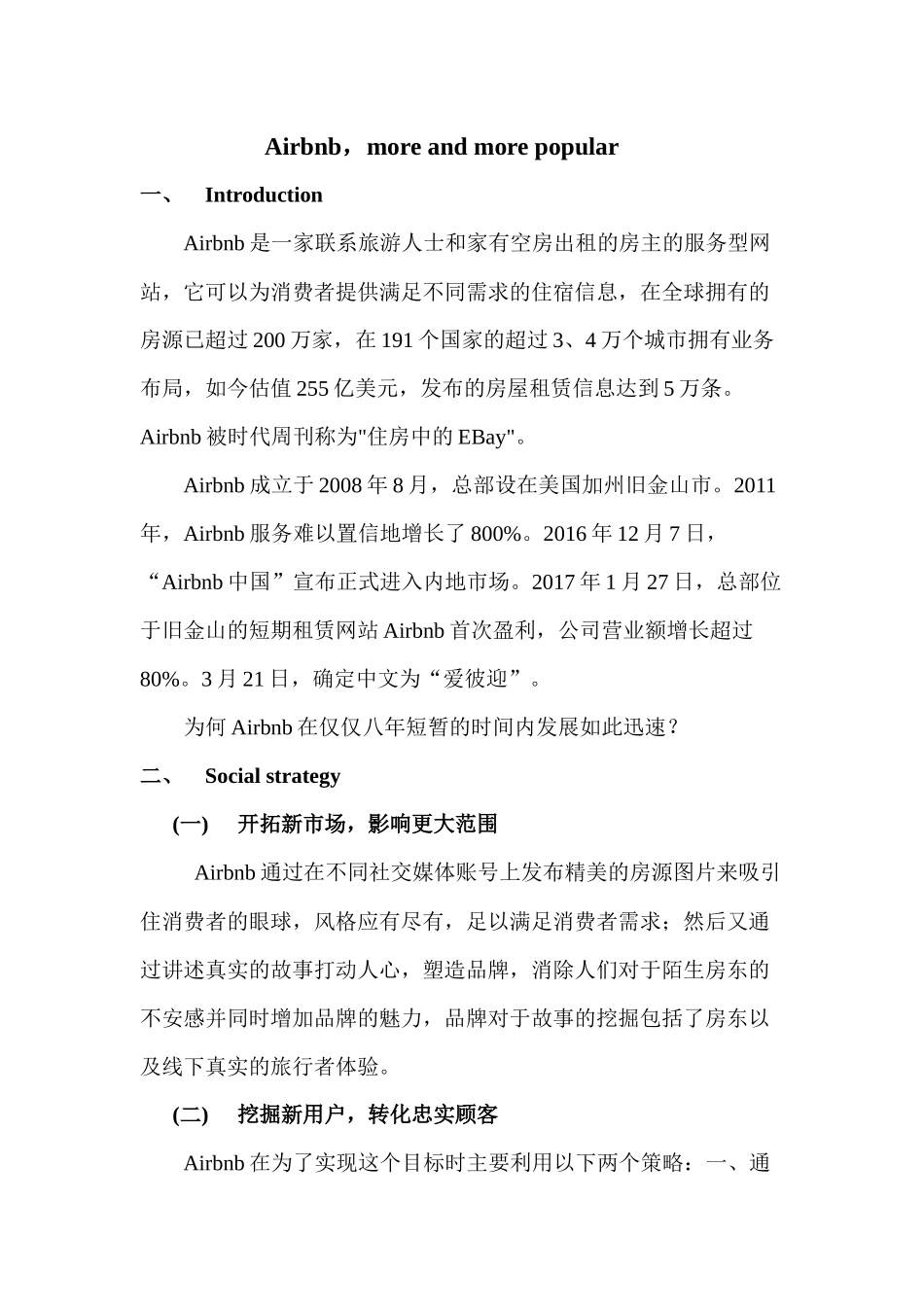 Airbnb，more and more popular

一、 Introduction

Airbnb 是一家联系旅游人士和家有空房出租的房主的服务型网站，它可以为消费者提供满足不同需求的住宿信息，在全球拥有的房源已超过 200 万家，在 191 个国家的超过 3、4 万个城市拥有业务布局，如今估值 255 亿美元，发布的房屋租赁信息达到 5 万条。Airbnb 被时代周刊称为"住房中的 EBay"。

Airbnb 成立于 2008 年 8 月，总部设在美国加州旧金山市。2011 年，Airbnb 服务难以置信地增长了 800%。2016 年 12 月 7 日，“Airbnb 中国”宣布正式进入内地市场。2017 年 1 月 27 日，总部位于旧金山的短期租赁网站 Airbnb 首次盈利，公司营业额增长超过 80%。3 月 21 日，确定中文为“爱彼迎”。

为何 Airbnb 在仅仅八年短暂的时间内发展如此迅速？

二、 Social strategy

(一) 开拓新市场，影响更大范围

Airbnb 通过在不同社交媒体账号上发布精美的房源图片来吸引住消费者的眼球，风格应有尽有，足以满足消费者需求；然后又通过讲述真实的故事打动人心，塑造品牌，消除人们对于陌生房东的不安感并同时增加品牌的魅力，品牌对于故事的挖掘包括了房东以及线下真实的旅行者体验。

(二) 挖掘新用户，转化忠实顾客

Airbnb 在为了实现这个目标时主要利用以下两个策略：一、通